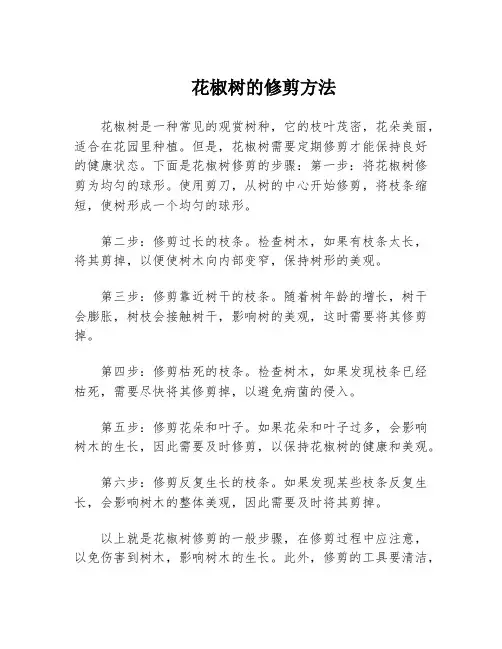 花椒树的修剪方法

花椒树是一种常见的观赏树种，它的枝叶茂密，花朵美丽，适合在花园里种植。但是，花椒树需要定期修剪才能保持良好的健康状态。下面是花椒树修剪的步骤：第一步：将花椒树修剪为均匀的球形。使用剪刀，从树的中心开始修剪，将枝条缩短，使树形成一个均匀的球形。

第二步：修剪过长的枝条。检查树木，如果有枝条太长，将其剪掉，以便使树木向内部变窄，保持树形的美观。

第三步：修剪靠近树干的枝条。随着树年龄的增长，树干会膨胀，树枝会接触树干，影响树的美观，这时需要将其修剪掉。

第四步：修剪枯死的枝条。检查树木，如果发现枝条已经枯死，需要尽快将其修剪掉，以避免病菌的侵入。

第五步：修剪花朵和叶子。如果花朵和叶子过多，会影响树木的生长，因此需要及时修剪，以保持花椒树的健康和美观。

第六步：修剪反复生长的枝条。如果发现某些枝条反复生长，会影响树木的整体美观，因此需要及时将其剪掉。

以上就是花椒树修剪的一般步骤，在修剪过程中应注意，以免伤害到树木，影响树木的生长。此外，修剪的工具要清洁，